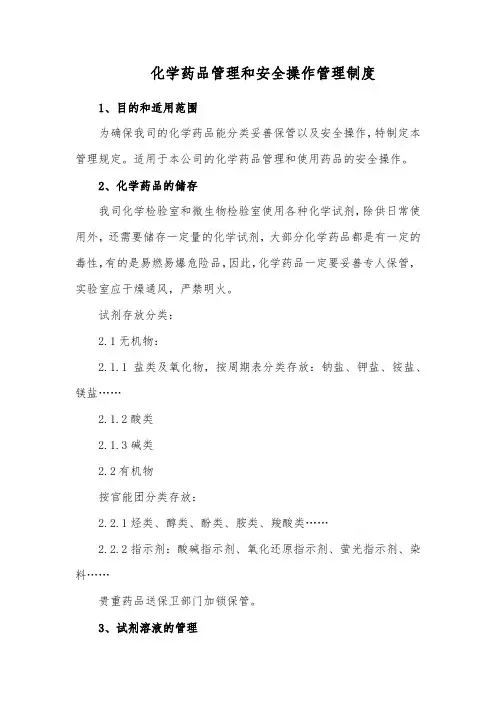 化学药品管理和安全操作管理制度

1、目的和适用范围

为确保我司的化学药品能分类妥善保管以及安全操作，特制定本管理规定。适用于本公司的化学药品管理和使用药品的安全操作。

2、化学药品的储存

我司化学检验室和微生物检验室使用各种化学试剂，除供日常使用外，还需要储存一定量的化学试剂，大部分化学药品都是有一定的毒性，有的是易燃易爆危险品，因此，化学药品一定要妥善专人保管，实验室应干燥通风，严禁明火。

试剂存放分类：

2.1 无机物：

2.1.1 盐类及氧化物，按周期表分类存放：钠盐、钾盐、铵盐、镁盐……

2.1.2 酸类

2.1.3 碱类

2.2 有机物

按官能团分类存放：

2.2.1 烃类、醇类、酚类、胺类、羧酸类……

2.2.2 指示剂：酸碱指示剂、氧化还原指示剂、萤光指示剂、染料……

贵重药品送保卫部门加锁保管。

3、试剂溶液的管理